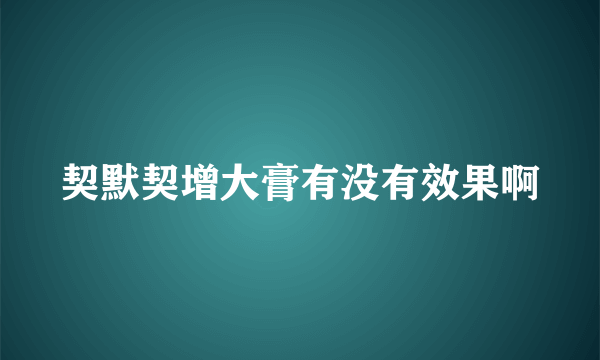 契默契增大膏有没有效果啊